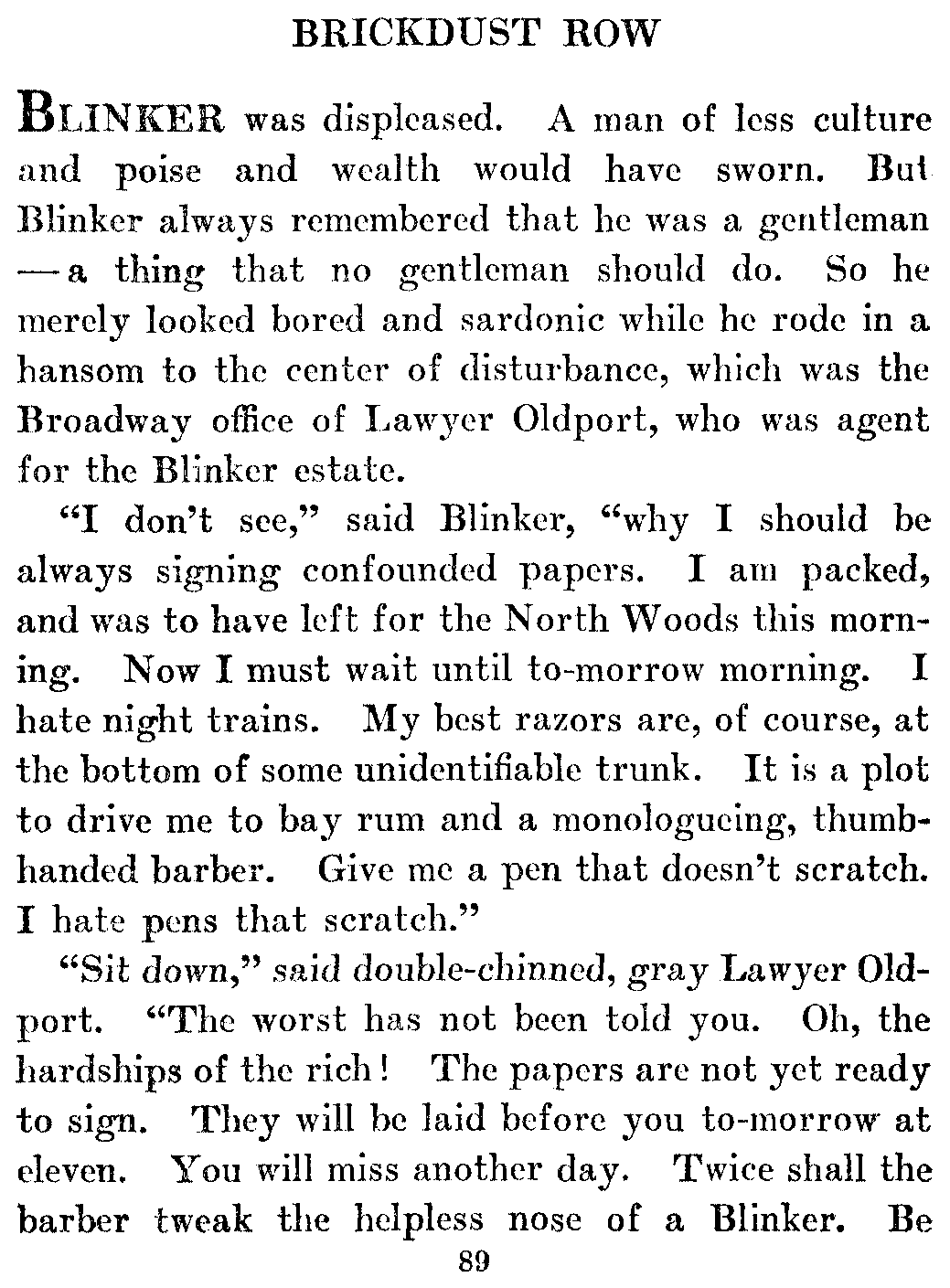 BRICKDUST ROW

BLINKER was displeased. A man of less culture and poise and wealth would have sworn. But Blinker always remembered that he was a gentleman — a thing that no gentleman should do. So he merely looked bored and sardonic while he rode in a hansom to the center of disturbance, which was the Broadway office of Lawyer Oldport, who was agent for the Blinker estate.

"I don't see," said Blinker, "why I should be always signing confounded papers. I am packed, and was to have left for the North Woods this morning. Now I must wait until to-morrow morning. I hate night trains. My best razors are, of course, at the bottom of some unidentifiable trunk. It is a plot to drive me to bay rum and a monologueing, thumb-handed barber. Give me a pen that doesn't scratch. I hate pens that scratch."

"Sit down," said double-chinned, gray Lawyer Oldport. "The worst has not been told you. Oh, the hardships of the rich! The papers are not yet ready to sign. They will be laid before you to-morrow at eleven. You will miss another day. Twice shall the barber tweak the helpless nose of a Blinker. Be

89